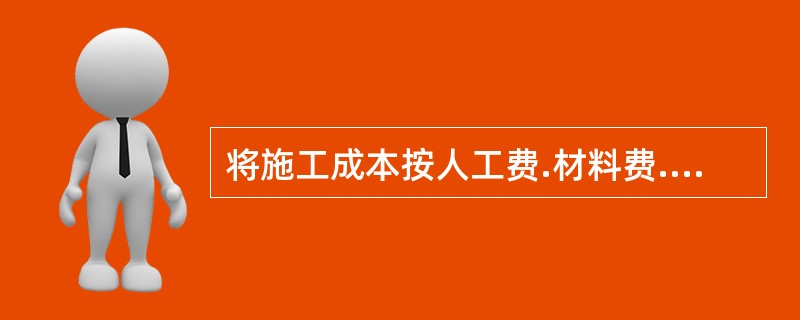 将施工成本按人工费.材料费....